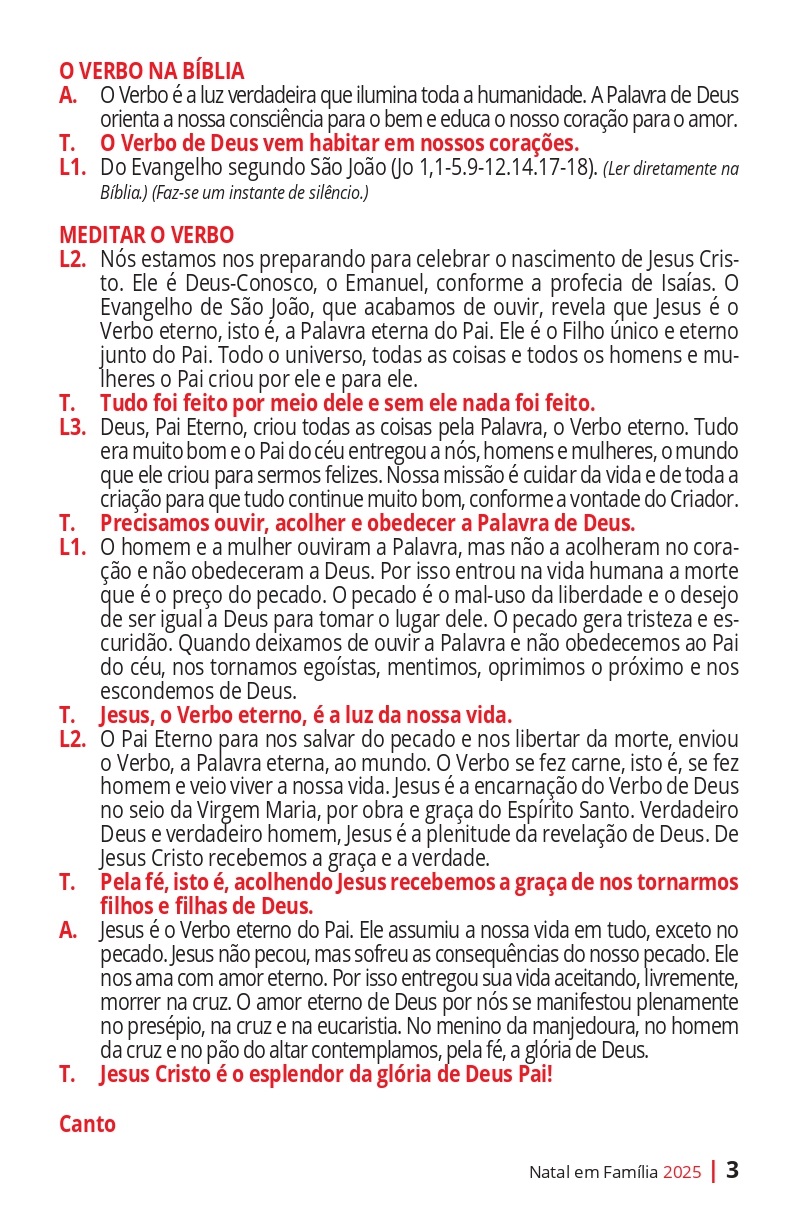 O VERBO NA BÍBLIA
A. O Verbo é a luz verdadeira que ilumina toda a humanidade. A Palavra de Deus orienta a nossa consciência para o bem e educa o nosso coração para o amor.
T. O Verbo de Deus vem habitar em nossos corações.
L1. Do Evangelho segundo São João (Jo 1,1-5.9-12.14.17-18). (Ler diretamente na Bíblia.) (Faz-se um instante de silêncio.)

MEDITAR O VERBO
L2. Nós estamos nos preparando para celebrar o nascimento de Jesus Cristo. Ele é Deus-Conosco, o Emanuel, conforme a profecia de Isaías. O Evangelho de São João, que acabamos de ouvir, revela que Jesus é o Verbo eterno, isto é, a Palavra eterna do Pai. Ele é o Filho único e eterno junto do Pai. Todo o universo, todas as coisas e todos os homens e mulheres o Pai criou por ele e para ele.
T. Tudo foi feito por meio dele e sem ele nada foi feito.
L3. Deus, Pai Eterno, criou todas as coisas pela Palavra, o Verbo eterno. Tudo era muito bom e o Pai do céu entregou a nós, homens e mulheres, o mundo que ele criou para sermos felizes. Nossa missão é cuidar da vida e de toda a criação para que tudo continue muito bom, conforme a vontade do Criador.
T. Precisamos ouvir, acolher e obedecer a Palavra de Deus.
L1. O homem e a mulher ouviram a Palavra, mas não a acolheram no coração e não obedeceram a Deus. Por isso entrou na vida humana a morte que é o preço do pecado. O pecado é o mal-uso da liberdade e o desejo de ser igual a Deus para tomar o lugar dele. O pecado gera tristeza e escuridão. Quando deixamos de ouvir a Palavra e não obedecemos ao Pai do céu, nos tornamos egoístas, mentimos, oprimimos o próximo e nos escondemos de Deus.
T. Jesus, o Verbo eterno, é a luz da nossa vida.
L2. O Pai Eterno para nos salvar do pecado e nos libertar da morte, enviou o Verbo, a Palavra eterna, ao mundo. O Verbo se fez carne, isto é, se fez homem e veio viver a nossa vida. Jesus é a encarnação do Verbo de Deus no seio da Virgem Maria, por obra e graça do Espírito Santo. Verdadeiro Deus e verdadeiro homem, Jesus é a plenitude da revelação de Deus. De Jesus Cristo recebemos a graça e a verdade.
T. Pela fé, isto é, acolhendo Jesus recebemos a graça de nos tornarmos filhos e filhas de Deus.
A. Jesus é o Verbo eterno do Pai. Ele assumiu a nossa vida em tudo, exceto no pecado. Jesus não pecou, mas sofreu as consequências do nosso pecado. Ele nos ama com amor eterno. Por isso entregou sua vida aceitando, livremente, morrer na cruz. O amor eterno de Deus por nós se manifestou plenamente no presépio, na cruz e na eucaristia. No menino da manjedoura, no homem da cruz e no pão do altar contemplamos, pela fé, a glória de Deus.
T. Jesus Cristo é o esplendor da glória de Deus Pai!

Canto

Natal em Família 2025 | 3